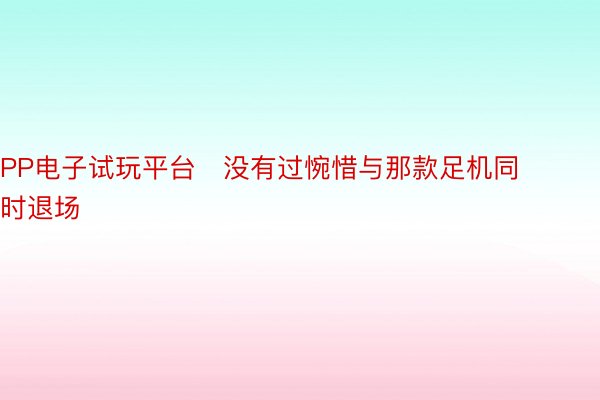 PP电子试玩平台　没有过惋惜与那款足机同时退场